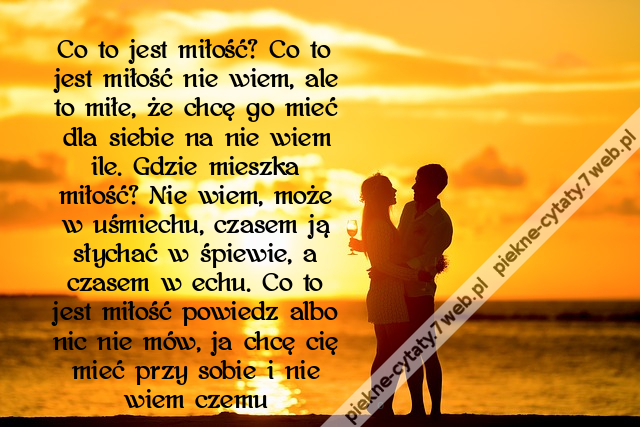 Co to jest miłość? Co to jest miłość nie wiem, ale to miłe, że chcę go mieć dla siebie na nie wiem ile. Gdzie mieszka miłość? Nie wiem, może w uśmiechu, czasem ją słychać w śpiewie, a czasem w echu. Co to jest miłość powiedz albo nic nie mów, ja chcę cię mieć przy sobie i nie wiem czemu

piekne-cytaty.7web.pl piekne-cytaty.7web.pl